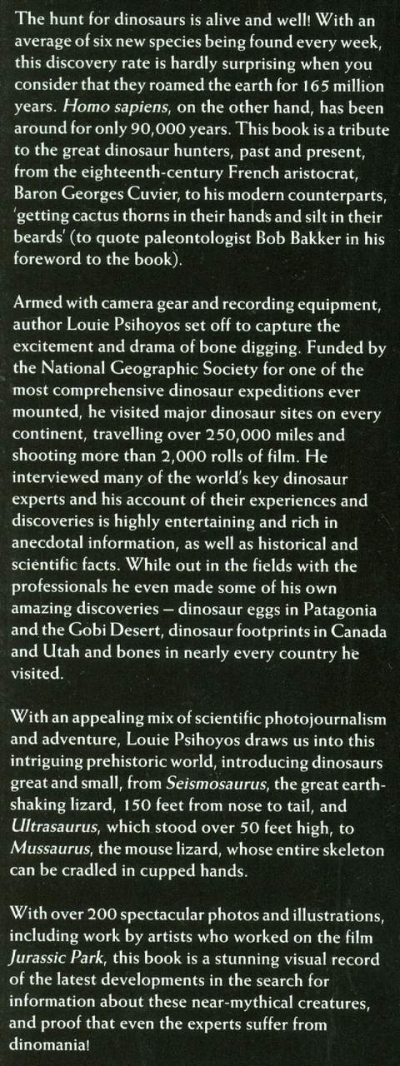 The hunt for dinosaurs is alive and well! With an average of six new species being found every week, this discovery rate is hardly surprising when you consider that they roamed the earth for 165 million years. Homo sapiens, on the other hand, has been around for only 90,000 years. This book is a tribute to the great dinosaur hunters, past and present, from the eighteenth-century French aristocrat, Baron Georges Cuvier, to his modern counterparts, 'getting cactus thorns in their hands and silt in their beards' (to quote paleontologist Bob Bakker in his foreword to the book).

Armed with camera gear and recording equipment, author Louie Psihoyos set off to capture the excitement and drama of bone digging. Funded by the National Geographic Society for one of the most comprehensive dinosaur expeditions ever mounted, he visited major dinosaur sites on every continent, travelling over 250,000 miles and shooting more than 2,000 rolls of film. He interviewed many of the world's key dinosaur experts and his account of their experiences and discoveries is highly entertaining and rich in anecdotal information, as well as historical and scientific facts. While out in the fields with the professionals he even made some of his own amazing discoveries – dinosaur eggs in Patagonia and the Gobi Desert, dinosaur footprints in Canada and Utah and bones in nearly every country he visited.

With an appealing mix of scientific photojournalism and adventure, Louie Psihoyos draws us into this intriguing prehistoric world, introducing dinosaurs great and small, from Seismosaurus, the great earth-shaking lizard, 150 feet from nose to tail, and Ultrasaurus, which stood over 50 feet high, to Mussaurus, the mouse lizard, whose entire skeleton can be cradled in cupped hands.

With over 200 spectacular photos and illustrations, including work by artists who worked on the film Jurassic Park, this book is a stunning visual record of the latest developments in the search for information about these near-mythical creatures, and proof that even the experts suffer from dinomania!